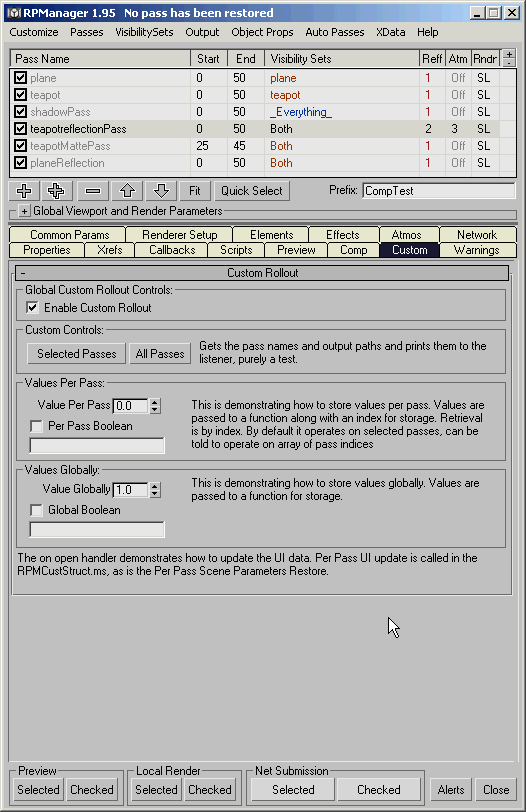 RPManager 1.95 No pass has been restored

Customize Passes VisibilitySets Output Object Props Auto Passes XData Help

| Pass Name | Start | End | Visibility Sets | Reff | Atm | Rndr |
|---|---|---|---|---|---|---|
| plane | 0 | 50 | plane | 1 | Off | SL |
| teapot | 0 | 50 | teapot | 1 | Off | SL |
| shadowPass | 0 | 50 | _Everything_ | 1 | Off | SL |
| teapotreflectionPass | 0 | 50 | Both | 2 | 3 | SL |
| teapotMattePass | 25 | 45 | Both | 1 | Off | SL |
| planeReflection | 0 | 50 | Both | 1 | Off | SL |

Fit Quick Select Prefix: CompTest

+ Global Viewport and Render Parameters

Common Params Renderer Setup Elements Effects Atmos Network
Properties Xrefs Callbacks Scripts Preview Comp Custom Warnings

- Custom Rollout

Global Custom Rollout Controls:
Enable Custom Rollout

Custom Controls:
Selected Passes All Passes Gets the pass names and output paths and prints them to the listener, purely a test.

Values Per Pass:
Value Per Pass 0.0
Per Pass Boolean
This is demonstrating how to store values per pass. Values are passed to a function along with an index for storage. Retrieval is by index. By default it operates on selected passes, can be told to operate on array of pass indices

Values Globally:
Value Globally 1.0
Global Boolean
This is demonstrating how to store values globally. Values are passed to a function for storage.

The on open handler demonstrates how to update the UI data. Per Pass UI update is called in the RPMCustStruct.ms, as is the Per Pass Scene Parameters Restore.

Preview
Selected Checked
Local Render
Selected Checked
Net Submission
Selected Checked
Alerts Close